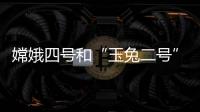 嫦娥四号和“玉兔二号”